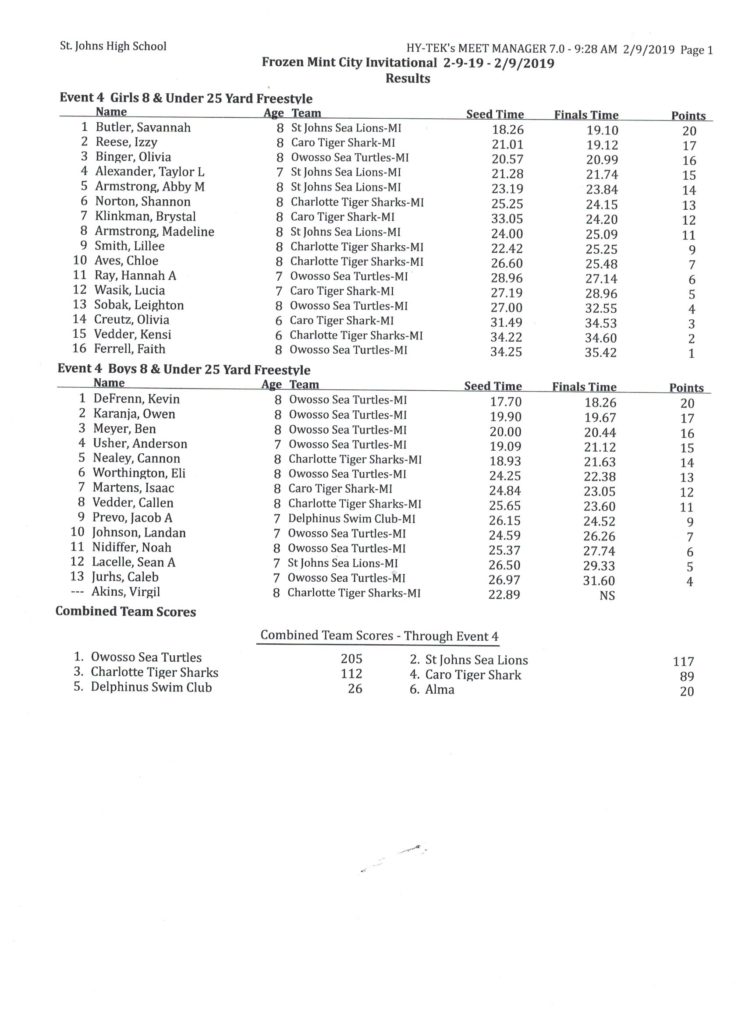 St. Johns High School

HY-TEK's MEET MANAGER 7.0 - 9:28 AM 2/9/2019 Page 1

Frozen Mint City Invitational 2-9-19 - 2/9/2019

Results

Event 4 Girls 8 & Under 25 Yard Freestyle

| | Name | Age | Team | Seed Time | Finals Time | Points |
|---|---|---|---|---|---|---|
| 1 | Butler, Savannah | 8 | St Johns Sea Lions-MI | 18.26 | 19.10 | 20 |
| 2 | Reese, Izzy | 8 | Caro Tiger Shark-MI | 21.01 | 19.12 | 17 |
| 3 | Binger, Olivia | 8 | Owosso Sea Turtles-MI | 20.57 | 20.99 | 16 |
| 4 | Alexander, Taylor L | 7 | St Johns Sea Lions-MI | 21.28 | 21.74 | 15 |
| 5 | Armstrong, Abby M | 8 | St Johns Sea Lions-MI | 23.19 | 23.84 | 14 |
| 6 | Norton, Shannon | 8 | Charlotte Tiger Sharks-MI | 25.25 | 24.15 | 13 |
| 7 | Klinkman, Brystal | 8 | Caro Tiger Shark-MI | 33.05 | 24.20 | 12 |
| 8 | Armstrong, Madeline | 8 | St Johns Sea Lions-MI | 24.00 | 25.09 | 11 |
| 9 | Smith, Lillee | 8 | Charlotte Tiger Sharks-MI | 22.42 | 25.25 | 9 |
| 10 | Aves, Chloe | 8 | Charlotte Tiger Sharks-MI | 26.60 | 25.48 | 7 |
| 11 | Ray, Hannah A | 7 | Owosso Sea Turtles-MI | 28.96 | 27.14 | 6 |
| 12 | Wasik, Lucia | 7 | Caro Tiger Shark-MI | 27.19 | 28.96 | 5 |
| 13 | Sobak, Leighton | 8 | Owosso Sea Turtles-MI | 27.00 | 32.55 | 4 |
| 14 | Creutz, Olivia | 6 | Caro Tiger Shark-MI | 31.49 | 34.53 | 3 |
| 15 | Vedder, Kensi | 6 | Charlotte Tiger Sharks-MI | 34.22 | 34.60 | 2 |
| 16 | Ferrell, Faith | 8 | Owosso Sea Turtles-MI | 34.25 | 35.42 | 1 |

Event 4 Boys 8 & Under 25 Yard Freestyle

| | Name | Age | Team | Seed Time | Finals Time | Points |
|---|---|---|---|---|---|---|
| 1 | DeFrenn, Kevin | 8 | Owosso Sea Turtles-MI | 17.70 | 18.26 | 20 |
| 2 | Karanja, Owen | 8 | Owosso Sea Turtles-MI | 19.90 | 19.67 | 17 |
| 3 | Meyer, Ben | 8 | Owosso Sea Turtles-MI | 20.00 | 20.44 | 16 |
| 4 | Usher, Anderson | 7 | Owosso Sea Turtles-MI | 19.09 | 21.12 | 15 |
| 5 | Nealey, Cannon | 8 | Charlotte Tiger Sharks-MI | 18.93 | 21.63 | 14 |
| 6 | Worthington, Eli | 8 | Owosso Sea Turtles-MI | 24.25 | 22.38 | 13 |
| 7 | Martens, Isaac | 8 | Caro Tiger Shark-MI | 24.84 | 23.05 | 12 |
| 8 | Vedder, Callen | 8 | Charlotte Tiger Sharks-MI | 25.65 | 23.60 | 11 |
| 9 | Prevo, Jacob A | 7 | Delphinus Swim Club-MI | 26.15 | 24.52 | 9 |
| 10 | Johnson, Landan | 7 | Owosso Sea Turtles-MI | 24.59 | 26.26 | 7 |
| 11 | Nidiffer, Noah | 8 | Owosso Sea Turtles-MI | 25.37 | 27.74 | 6 |
| 12 | Lacelle, Sean A | 7 | St Johns Sea Lions-MI | 26.50 | 29.33 | 5 |
| 13 | Jurhs, Caleb | 7 | Owosso Sea Turtles-MI | 26.97 | 31.60 | 4 |
| --- | Akins, Virgil | 8 | Charlotte Tiger Sharks-MI | 22.89 | NS | |

Combined Team Scores

Combined Team Scores - Through Event 4

| | | | |
|---|---|---|---|
| 1. Owosso Sea Turtles | 205 | 2. St Johns Sea Lions | 117 |
| 3. Charlotte Tiger Sharks | 112 | 4. Caro Tiger Shark | 89 |
| 5. Delphinus Swim Club | 26 | 6. Alma | 20 |